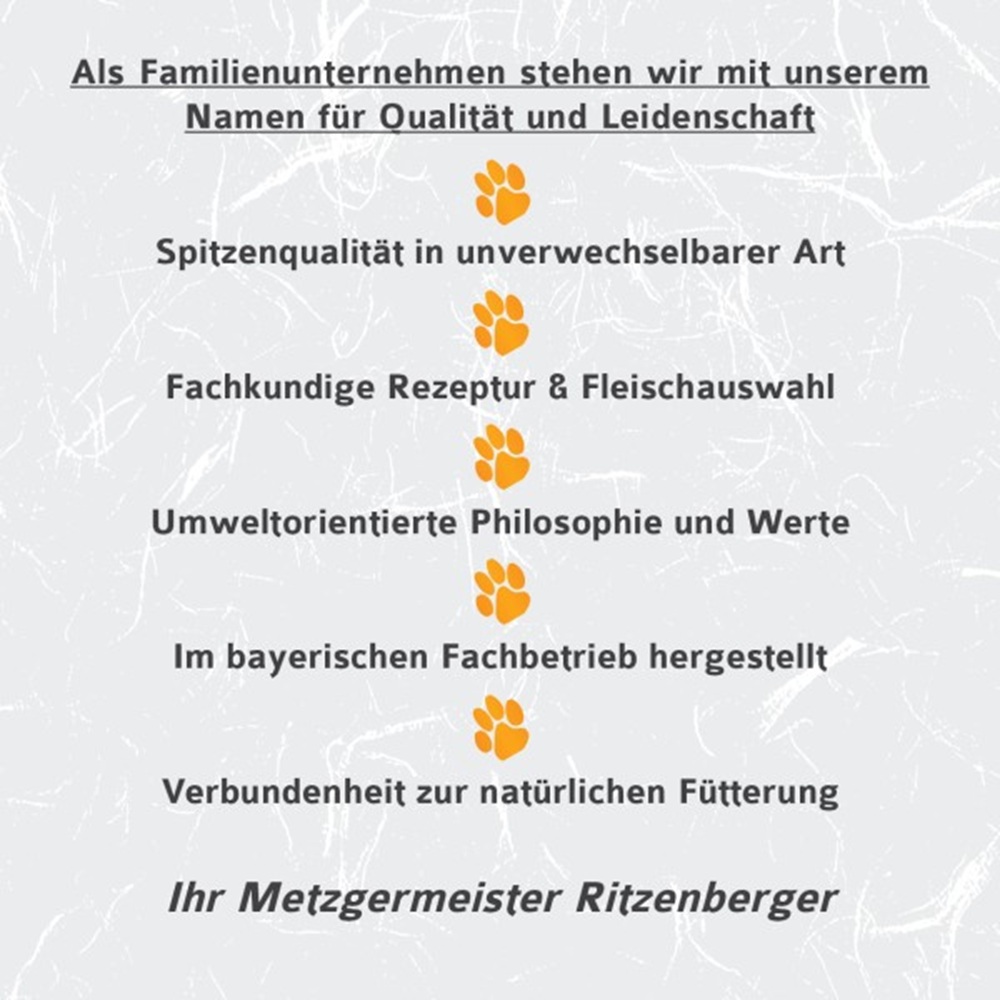 Als Familienunternehmen stehen wir mit unserem Namen für Qualität und Leidenschaft

Spitzenqualität in unverwechselbarer Art

Fachkundige Rezeptur & Fleischauswahl

Umweltorientierte Philosophie und Werte

Im bayerischen Fachbetrieb hergestellt

Verbundenheit zur natürlichen Fütterung

Ihr Metzgermeister Ritzenberger